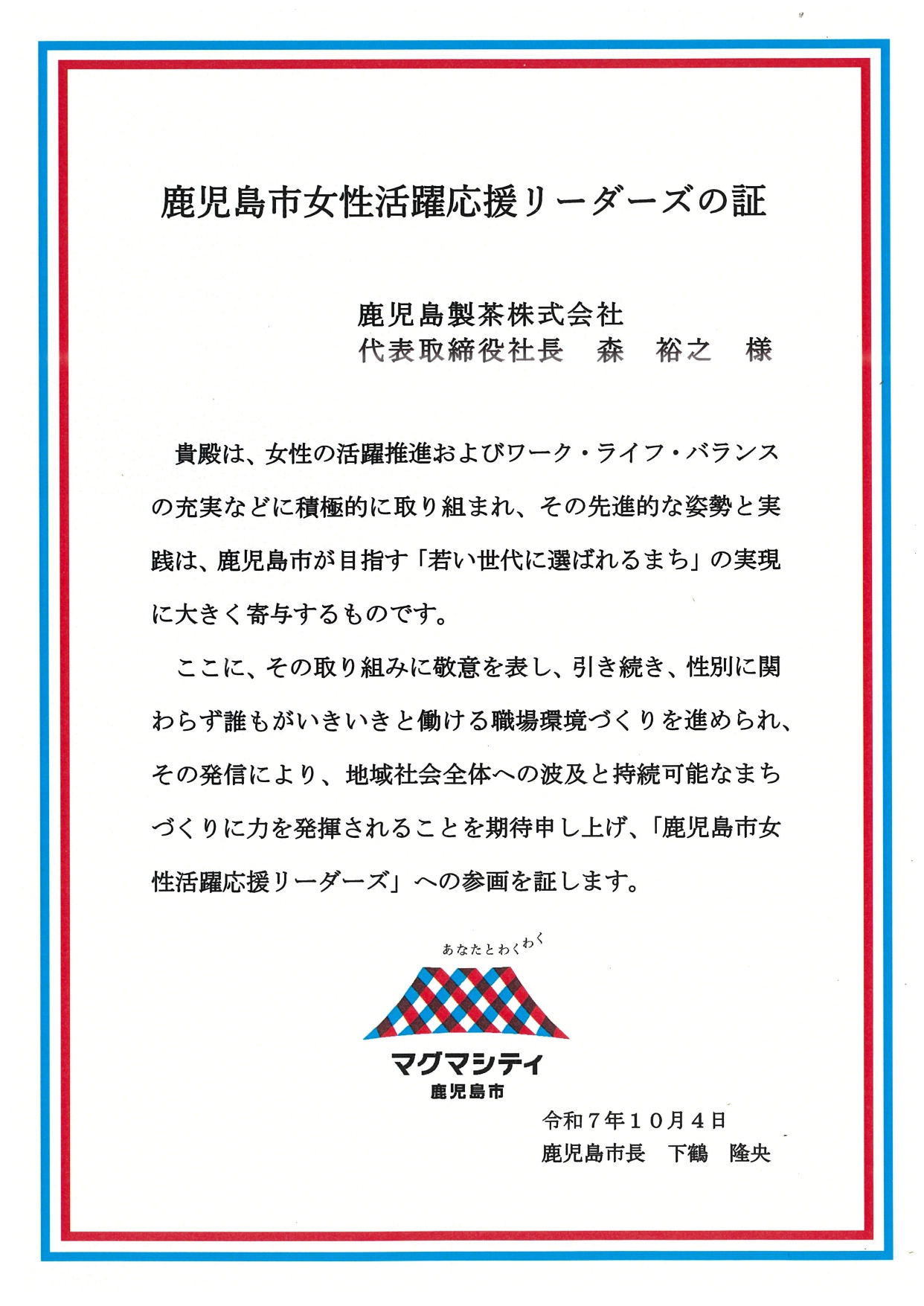 鹿児島市女性活躍応援リーダーズの証

鹿児島製茶株式会社
代表取締役社長　森　裕之　様

貴殿は、女性の活躍推進およびワーク・ライフ・バランスの充実などに積極的に取り組まれ、その先進的な姿勢と実践は、鹿児島市が目指す「若い世代に選ばれるまち」の実現に大きく寄与するものです。

ここに、その取り組みに敬意を表し、引き続き、性別に関わらず誰もがいきいきと働ける職場環境づくりを進められ、その発信により、地域社会全体への波及と持続可能なまちづくりに力を発揮されることを期待申し上げ、「鹿児島市女性活躍応援リーダーズ」への参画を証します。

あなたとわくわく
マグマシティ
鹿児島市

令和７年１０月４日
鹿児島市長　下鶴　隆央